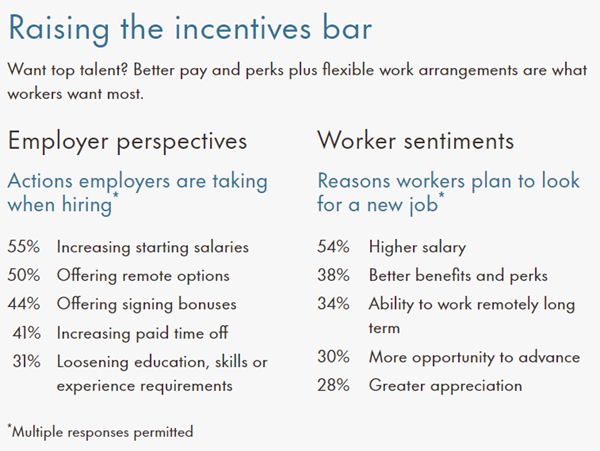 Raising the incentives bar

Want top talent? Better pay and perks plus flexible work arrangements are what workers want most.

Employer perspectives

Actions employers are taking when hiring*

55% Increasing starting salaries
50% Offering remote options
44% Offering signing bonuses
41% Increasing paid time off
31% Loosening education, skills or experience requirements

Worker sentiments

Reasons workers plan to look for a new job*

54% Higher salary
38% Better benefits and perks
34% Ability to work remotely long term
30% More opportunity to advance
28% Greater appreciation

*Multiple responses permitted